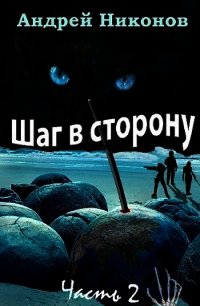 Андрей Никонов

Шаг в сторону

Часть 2